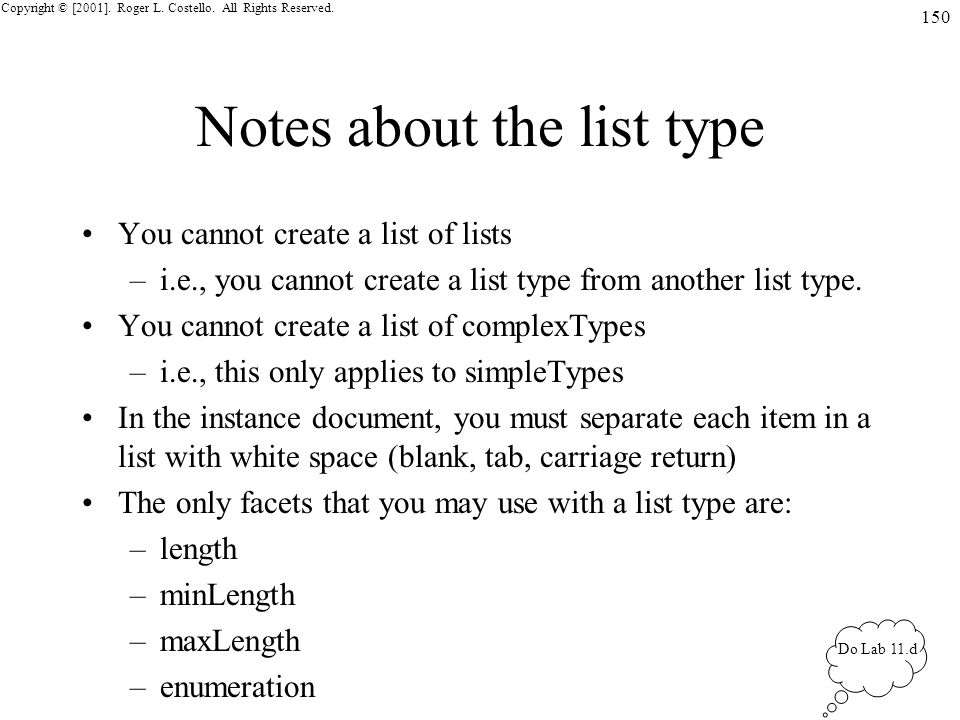 Copyright © [2001]. Roger L. Costello. All Rights Reserved.

150

Notes about the list type

• You cannot create a list of lists
– i.e., you cannot create a list type from another list type.
• You cannot create a list of complexTypes
– i.e., this only applies to simpleTypes
• In the instance document, you must separate each item in a list with white space (blank, tab, carriage return)
• The only facets that you may use with a list type are:
– length
– minLength
– maxLength
– enumeration

Do Lab 11.d